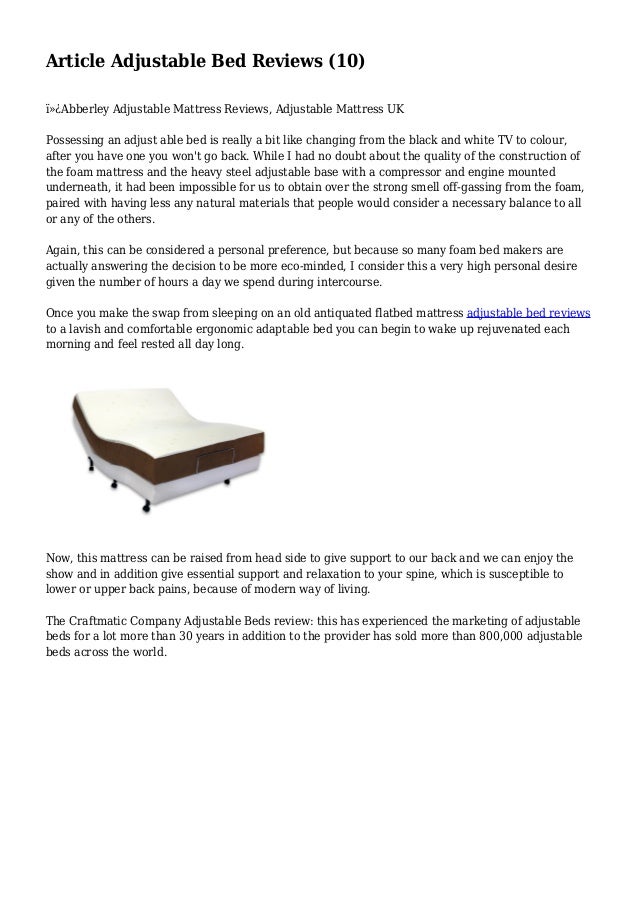 Article Adjustable Bed Reviews (10)

ï»¿Abberley Adjustable Mattress Reviews, Adjustable Mattress UK

Possessing an adjust able bed is really a bit like changing from the black and white TV to colour, after you have one you won't go back. While I had no doubt about the quality of the construction of the foam mattress and the heavy steel adjustable base with a compressor and engine mounted underneath, it had been impossible for us to obtain over the strong smell off-gassing from the foam, paired with having less any natural materials that people would consider a necessary balance to all or any of the others.

Again, this can be considered a personal preference, but because so many foam bed makers are actually answering the decision to be more eco-minded, I consider this a very high personal desire given the number of hours a day we spend during intercourse.

Once you make the swap from sleeping on an old antiquated flatbed mattress adjustable bed reviews to a lavish and comfortable ergonomic adaptable bed you can begin to wake up rejuvenated each morning and feel rested all day long.

Now, this mattress can be raised from head side to give support to our back and we can enjoy the show and in addition give essential support and relaxation to your spine, which is susceptible to lower or upper back pains, because of modern way of living.

The Craftmatic Company Adjustable Beds review: this has experienced the marketing of adjustable beds for a lot more than 30 years in addition to the provider has sold more than 800,000 adjustable beds across the world.